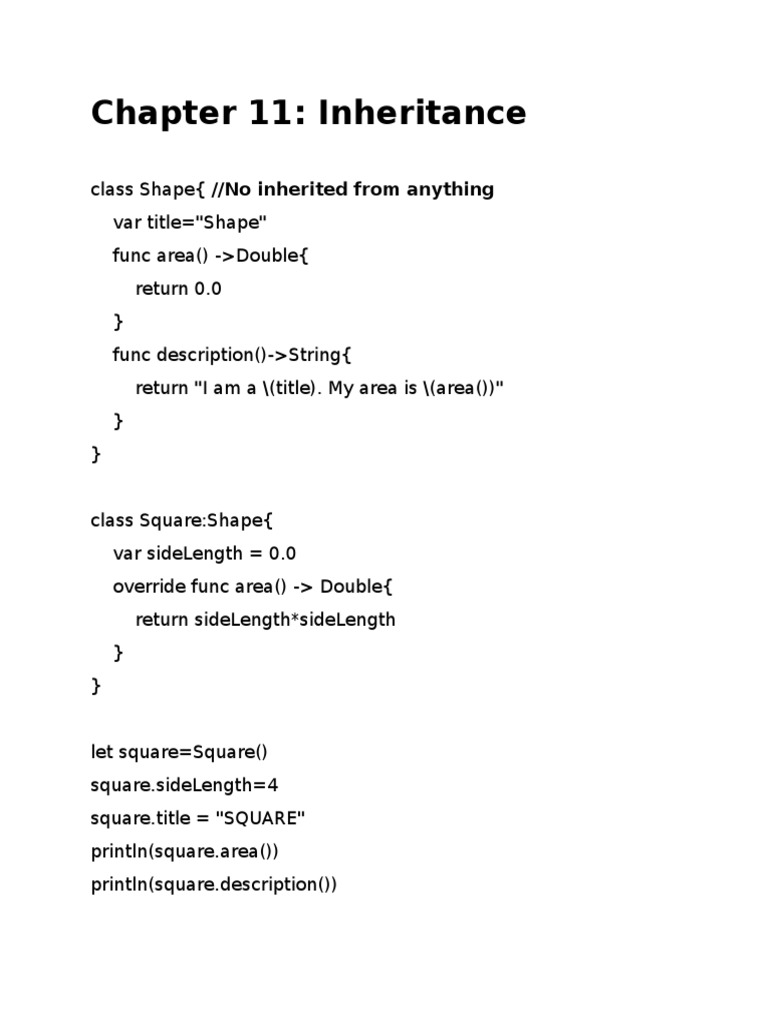 Chapter 11: Inheritance

class Shape{ //No inherited from anything
    var title="Shape"
    func area() ->Double{
        return 0.0
    }
    func description()->String{
        return "I am a \(title). My area is \(area())"
    }
}

class Square:Shape{
    var sideLength = 0.0
    override func area() -> Double{
        return sideLength*sideLength
    }
}

let square=Square()
square.sideLength=4
square.title = "SQUARE"
println(square.area())
println(square.description())